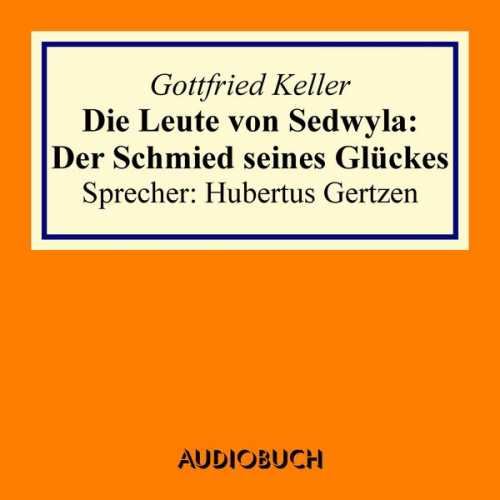 Gottfried Keller
Die Leute von Sedwyla:
Der Schmied seines Glückes
Sprecher: Hubertus Gertzen

AUDIOBUCH